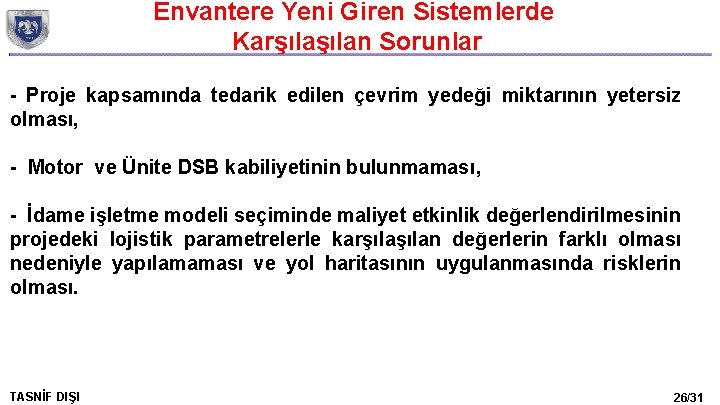 Envantere Yeni Giren Sistemlerde Karşılaşılan Sorunlar

- Proje kapsamında tedarik edilen çevrim yedeği miktarının yetersiz olması,

- Motor ve Ünite DSB kabiliyetinin bulunmaması,

- İdame işletme modeli seçiminde maliyet etkinlik değerlendirilmesinin projedeki lojistik parametrelerle karşılaşılan değerlerin farklı olması nedeniyle yapılamaması ve yol haritasının uygulanmasında risklerin olması.

TASNİF DIŞI

26/31